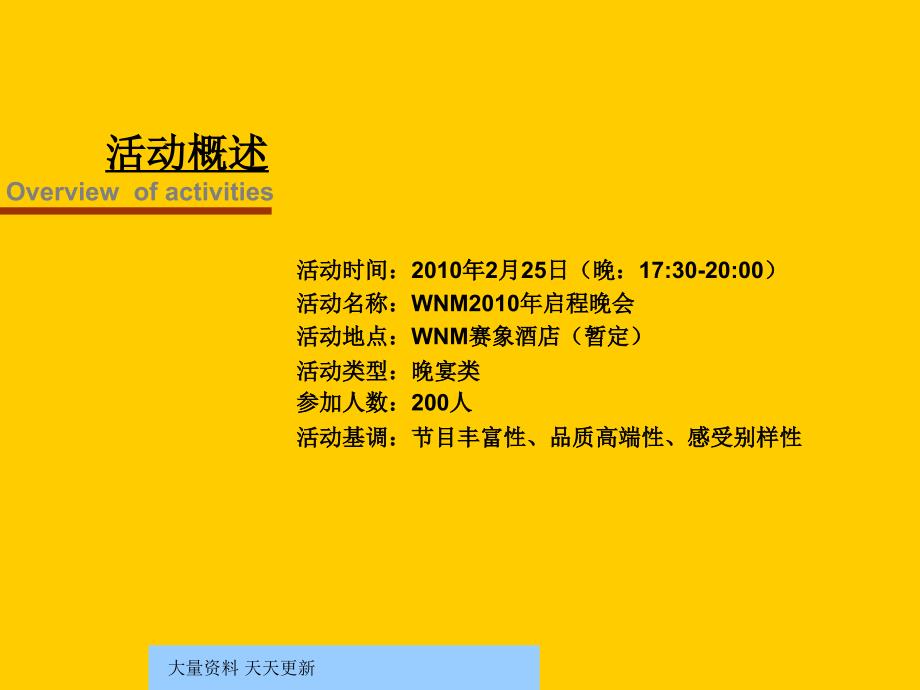 活动概述
Overview of activities

活动时间：2010年2月25日（晚：17:30-20:00）
活动名称：WNM2010年启程晚会
活动地点：WNM赛象酒店（暂定）
活动类型：晚宴类
参加人数：200人
活动基调：节目丰富性、品质高端性、感受别样性

大量资料 天天更新